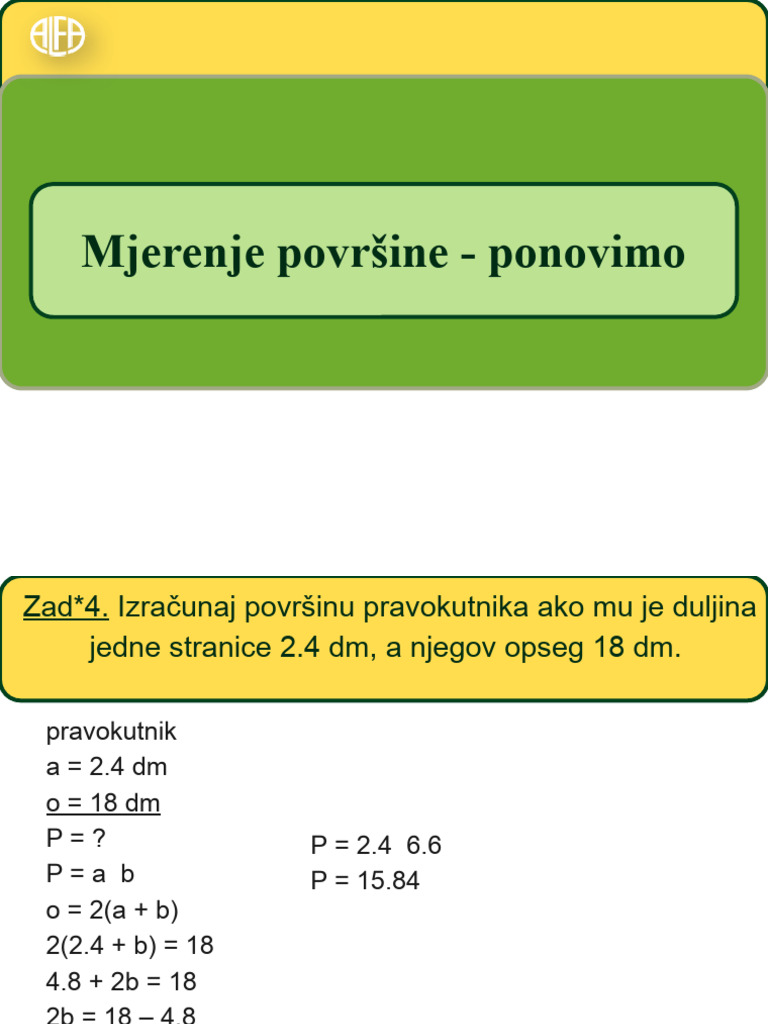 ALFA

Mjerenje površine - ponovimo

Zad*4. Izračunaj površinu pravokutnika ako mu je duljina jedne stranice 2.4 dm, a njegov opseg 18 dm.

pravokutnik
a = 2.4 dm
o = 18 dm
P = ?
P = a b
o = 2(a + b)
2(2.4 + b) = 18
4.8 + 2b = 18
2b = 18 – 4.8

P = 2.4 6.6
P = 15.84